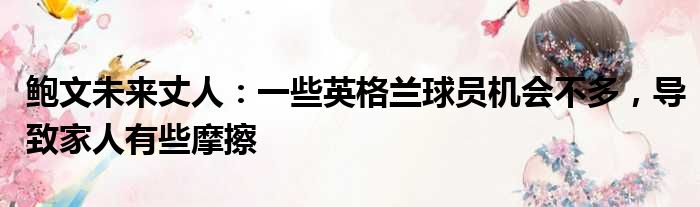 鲍文未来丈人：一些英格兰球员机会不多，导致家人有些摩擦